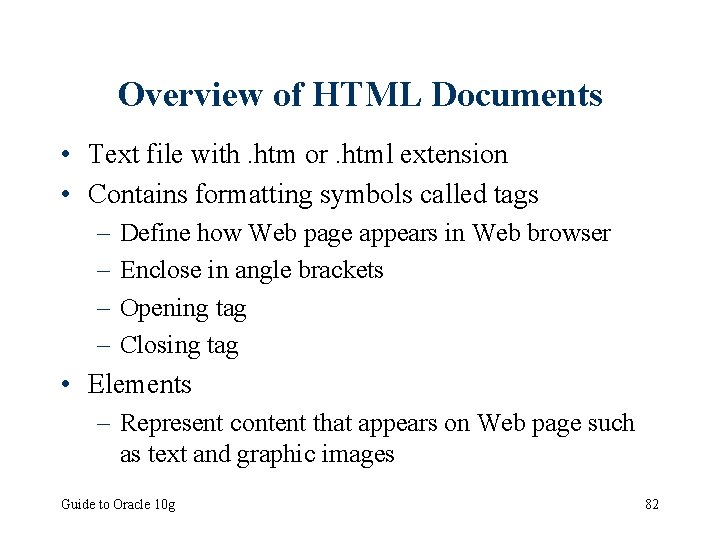 Overview of HTML Documents

• Text file with .htm or .html extension
• Contains formatting symbols called tags
  – Define how Web page appears in Web browser
  – Enclose in angle brackets
  – Opening tag
  – Closing tag
• Elements
  – Represent content that appears on Web page such as text and graphic images

Guide to Oracle 10g

82